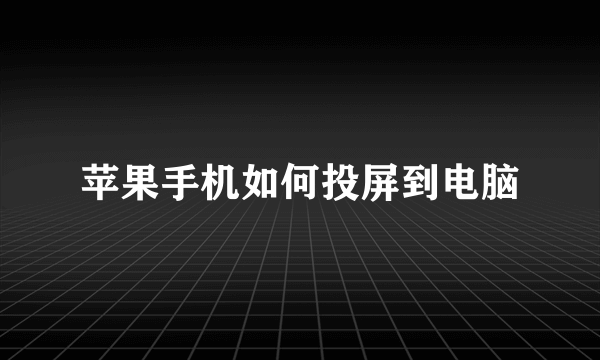 苹果手机如何投屏到电脑